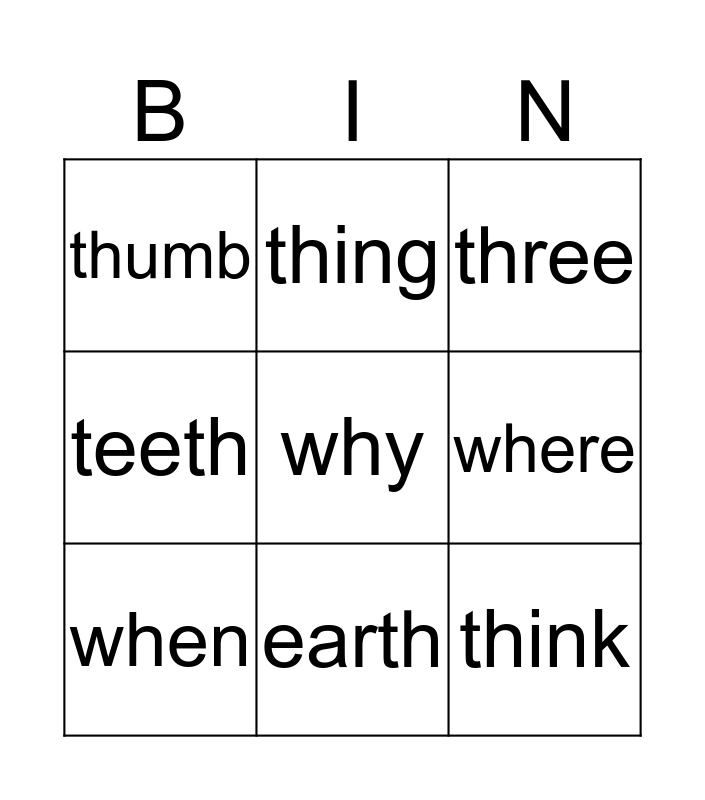 | B | I | N |
|---|---|---|
| thumb | thing | three |
| teeth | why | where |
| when | earth | think |